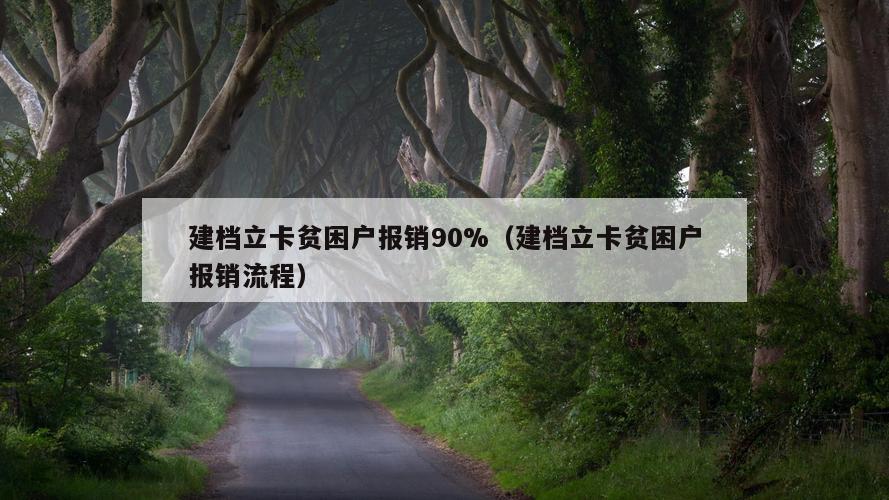 建档立卡贫困户报销90%（建档立卡贫困户报销流程）